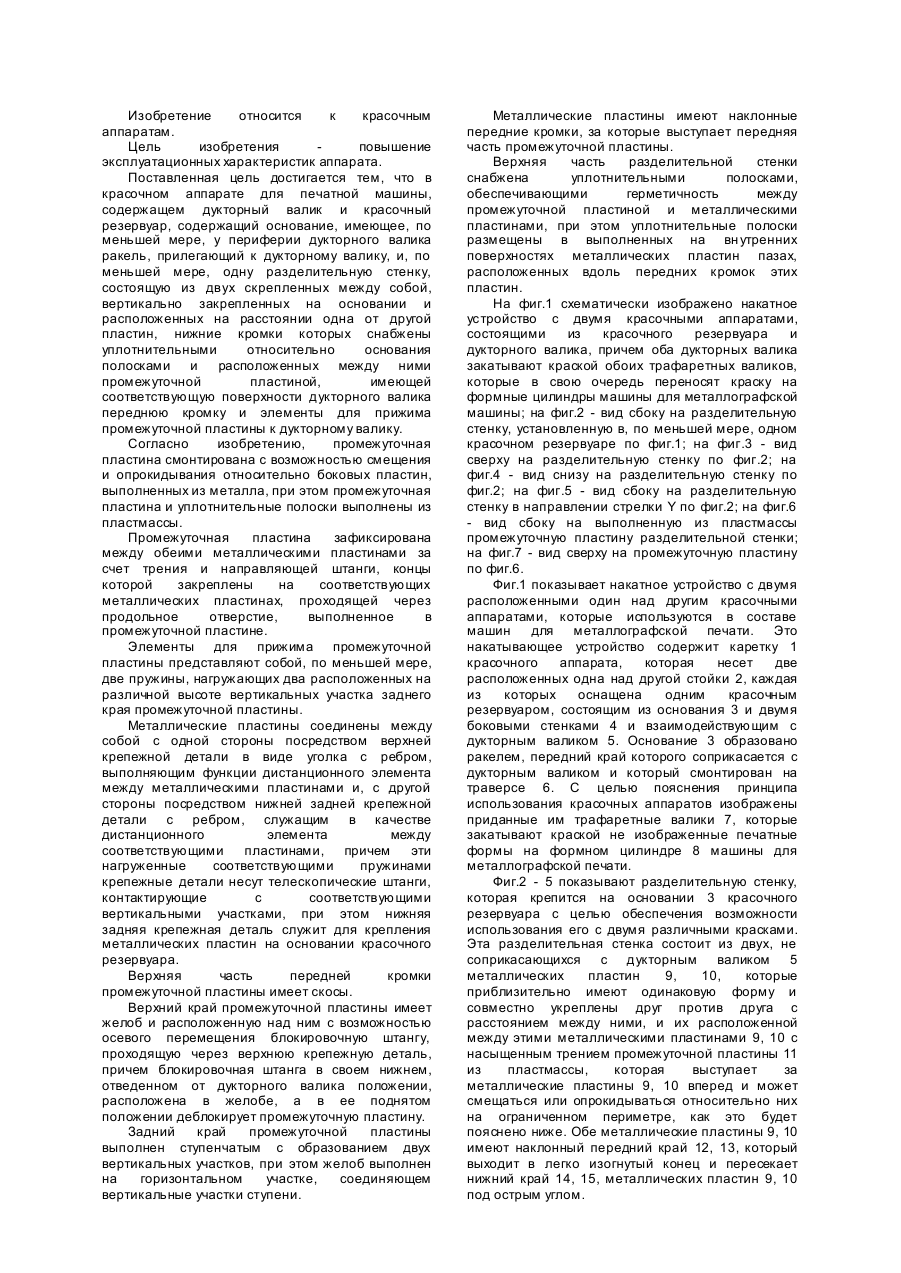 Изобретение относится к красочным аппаратам.

Цель изобретения - повышение эксплуатационных характеристик аппарата.

Поставленная цель достигается тем, что в красочном аппарате для печатной машины, содержащем дукторный валик и красочный резервуар, содержащий основание, имеющее, по меньшей мере, у периферии дукторного валика ракель, прилегающий к дукторному валику, и, по меньшей мере, одну разделительную стенку, состоящую из двух скрепленных между собой, вертикально закрепленных на основании и расположенных на расстоянии одна от другой пластин, нижние кромки которых снабжены уплотнительными относительно основания полосками и расположенных между ними промежуточной пластиной, имеющей соответствующую поверхности дукторного валика переднюю кромку и элементы для прижима промежуточной пластины к дукторному валику.

Согласно изобретению, промежуточная пластина смонтирована с возможностью смещения и опрокидывания относительно боковых пластин, выполненных из металла, при этом промежуточная пластина и уплотнительные полоски выполнены из пластмассы.

Промежуточная пластина зафиксирована между обеими металлическими пластинами за счет трения и направляющей штанги, концы которой закреплены на соответствующих металлических пластинах, проходящей через продольное отверстие, выполненное в промежуточной пластине.

Элементы для прижима промежуточной пластины представляют собой, по меньшей мере, две пружины, нагружающих два расположенных на различной высоте вертикальных участка заднего края промежуточной пластины.

Металлические пластины соединены между собой с одной стороны посредством верхней крепежной детали в виде уголка с ребром, выполняющим функции дистанционного элемента между металлическими пластинами и, с другой стороны посредством нижней задней крепежной детали с ребром, служащим в качестве дистанционного элемента между соответствующими пластинами, причем эти нагруженные соответствующими пружинами крепежные детали несут телескопические штанги, контактирующие с соответствующими вертикальными участками, при этом нижняя задняя крепежная деталь служит для крепления металлических пластин на основании красочного резервуара.

Верхняя часть передней кромки промежуточной пластины имеет скосы.

Верхний край промежуточной пластины имеет желоб и расположенную над ним с возможностью осевого перемещения блокировочную штангу, проходящую через верхнюю крепежную деталь, причем блокировочная штанга в своем нижнем, отведенном от дукторного валика положении, расположена в желобе, а в ее поднятом положении деблокирует промежуточную пластину.

Задний край промежуточной пластины выполнен ступенчатым с образованием двух вертикальных участков, при этом желоб выполнен на горизонтальном участке, соединяющем вертикальные участки ступени.

Металлические пластины имеют наклонные передние кромки, за которые выступает передняя часть промежуточной пластины.

Верхняя часть разделительной стенки снабжена уплотнительными полосками, обеспечивающими герметичность между промежуточной пластиной и металлическими пластинами, при этом уплотнительные полоски размещены в выполненных на внутренних поверхностях металлических пластин пазах, расположенных вдоль передних кромок этих пластин.

На фиг.1 схематически изображено накатное устройство с двумя красочными аппаратами, состоящими из красочного резервуара и дукторного валика, причем оба дукторных валика закатывают краской обоих трафаретных валиков, которые в свою очередь переносят краску на формные цилиндры машины для металлографской машины; на фиг.2 - вид сбоку на разделительную стенку, установленную в, по меньшей мере, одном красочном резервуаре по фиг.1; на фиг.3 - вид сверху на разделительную стенку по фиг.2; на фиг.4 - вид снизу на разделительную стенку по фиг.2; на фиг.5 - вид сбоку на разделительную стенку в направлении стрелки Y по фиг.2; на фиг.6 - вид сбоку на выполненную из пластмассы промежуточную пластину разделительной стенки; на фиг.7 - вид сверху на промежуточную пластину по фиг.6.

Фиг.1 показывает накатное устройство с двумя расположенными один над другим красочными аппаратами, которые используются в составе машин для металлографской печати. Это накатывающее устройство содержит каретку 1 красочного аппарата, которая несет две расположенных одна над другой стойки 2, каждая из которых оснащена одним красочным резервуаром, состоящим из основания 3 и двумя боковыми стенками 4 и взаимодействующим с дукторным валиком 5. Основание 3 образовано ракелем, передний край которого соприкасается с дукторным валиком и который смонтирован на траверсе 6. С целью пояснения принципа использования красочных аппаратов изображены приданные им трафаретные валики 7, которые закатывают краской не изображенные печатные формы на формном цилиндре 8 машины для металлографской печати.

Фиг.2 - 5 показывают разделительную стенку, которая крепится на основании 3 красочного резервуара с целью обеспечения возможности использования его с двумя различными красками. Эта разделительная стенка состоит из двух, не соприкасающихся с дукторным валиком 5 металлических пластин 9, 10, которые приблизительно имеют одинаковую форму и совместно укреплены друг против друга с расстоянием между ними, и их расположенной между этими металлическими пластинами 9, 10 с насыщенным трением промежуточной пластины 11 из пластмассы, которая выступает за металлические пластины 9, 10 вперед и может смещаться или опрокидываться относительно них на ограниченном периметре, как это будет пояснено ниже. Обе металлические пластины 9, 10 имеют наклонный передний край 12, 13, который выходит в легко изогнутый конец и пересекает нижний край 14, 15, металлических пластин 9, 10 под острым углом.